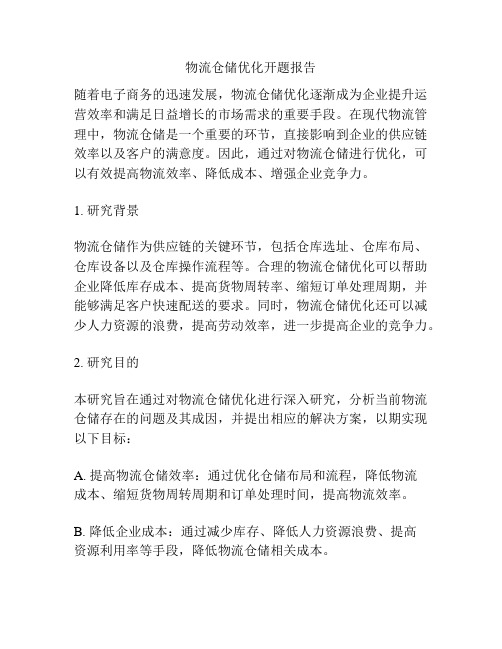 物流仓储优化开题报告

随着电子商务的迅速发展，物流仓储优化逐渐成为企业提升运营效率和满足日益增长的市场需求的重要手段。在现代物流管理中，物流仓储是一个重要的环节，直接影响到企业的供应链效率以及客户的满意度。因此，通过对物流仓储进行优化，可以有效提高物流效率、降低成本、增强企业竞争力。

1. 研究背景

物流仓储作为供应链的关键环节，包括仓库选址、仓库布局、仓库设备以及仓库操作流程等。合理的物流仓储优化可以帮助企业降低库存成本、提高货物周转率、缩短订单处理周期，并能够满足客户快速配送的要求。同时，物流仓储优化还可以减少人力资源的浪费，提高劳动效率，进一步提高企业的竞争力。

2. 研究目的

本研究旨在通过对物流仓储优化进行深入研究，分析当前物流仓储存在的问题及其成因，并提出相应的解决方案，以期实现以下目标：

A. 提高物流仓储效率：通过优化仓储布局和流程，降低物流成本、缩短货物周转周期和订单处理时间，提高物流效率。

B. 降低企业成本：通过减少库存、降低人力资源浪费、提高资源利用率等手段，降低物流仓储相关成本。